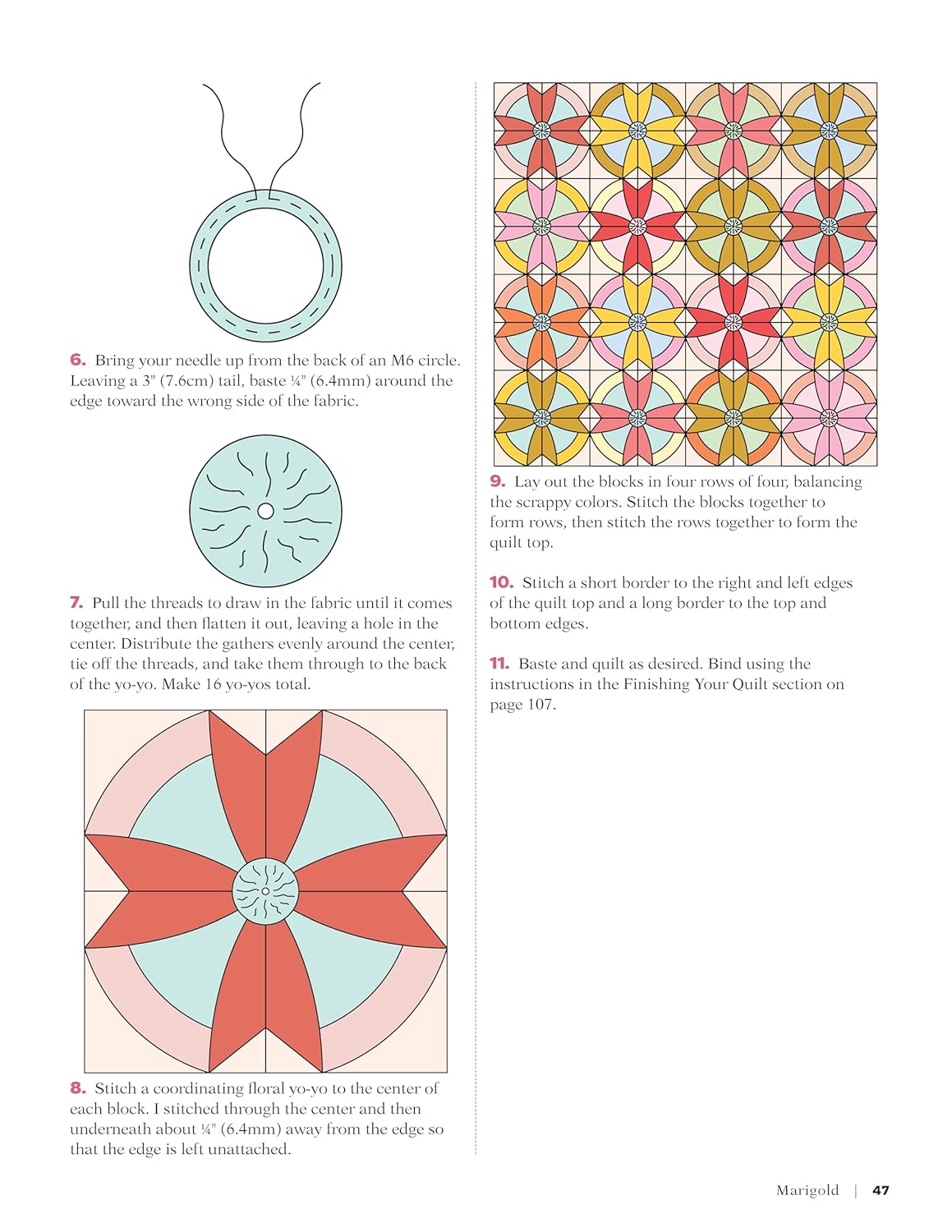 6. Bring your needle up from the back of an M6 circle. Leaving a 3" (7.6cm) tail, baste ¼" (6.4mm) around the edge toward the wrong side of the fabric.

7. Pull the threads to draw in the fabric until it comes together, and then flatten it out, leaving a hole in the center. Distribute the gathers evenly around the center, tie off the threads, and take them through to the back of the yo-yo. Make 16 yo-yos total.

8. Stitch a coordinating floral yo-yo to the center of each block. I stitched through the center and then underneath about ¼" (6.4mm) away from the edge so that the edge is left unattached.

9. Lay out the blocks in four rows of four, balancing the scrappy colors. Stitch the blocks together to form rows, then stitch the rows together to form the quilt top.

10. Stitch a short border to the right and left edges of the quilt top and a long border to the top and bottom edges.

11. Baste and quilt as desired. Bind using the instructions in the Finishing Your Quilt section on page 107.

Marigold | 47